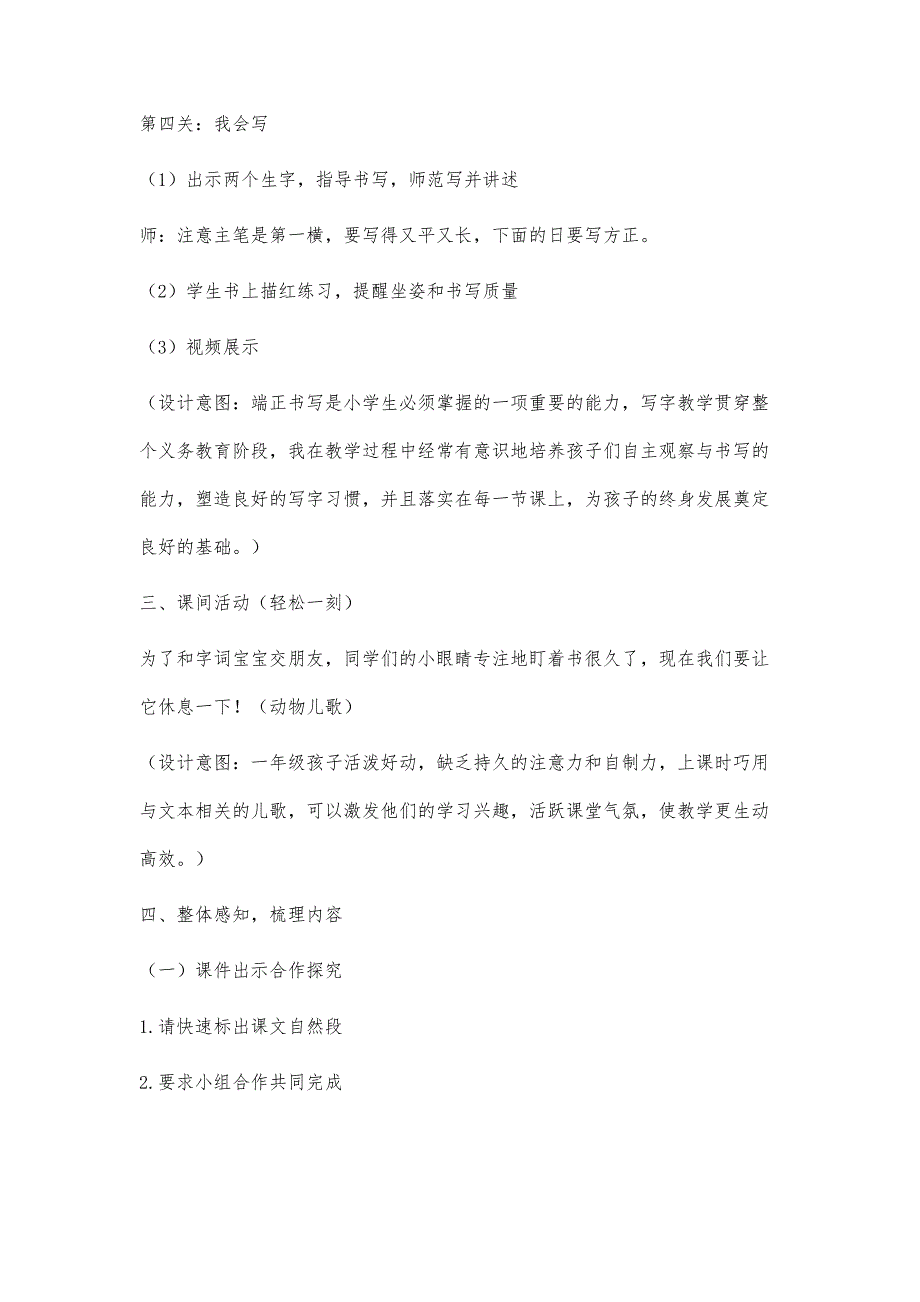 第四关：我会写

（1）出示两个生字，指导书写，师范写并讲述

师：注意主笔是第一横，要写得又平又长，下面的日要写方正。

（2）学生书上描红练习，提醒坐姿和书写质量

（3）视频展示

（设计意图：端正书写是小学生必须掌握的一项重要的能力，写字教学贯穿整个义务教育阶段，我在教学过程中经常有意识地培养孩子们自主观察与书写的能力，塑造良好的写字习惯，并且落实在每一节课上，为孩子的终身发展奠定良好的基础。）

三、课间活动（轻松一刻）

为了和字词宝宝交朋友，同学们的小眼睛专注地盯着书很久了，现在我们要让它休息一下！（动物儿歌）

（设计意图：一年级孩子活泼好动，缺乏持久的注意力和自制力，上课时巧用与文本相关的儿歌，可以激发他们的学习兴趣，活跃课堂气氛，使教学更生动高效。）

四、整体感知，梳理内容

（一）课件出示合作探究

1.请快速标出课文自然段

2.要求小组合作共同完成